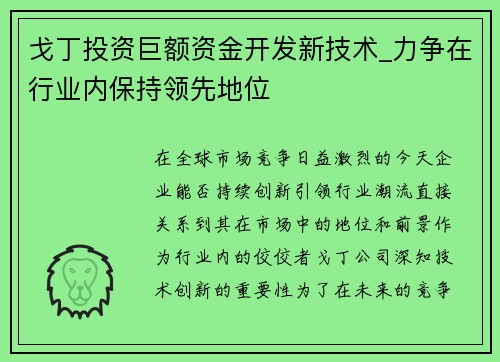 戈丁投资巨额资金开发新技术_力争在行业内保持领先地位

在全球市场竞争日益激烈的今天企业能否持续创新引领行业潮流直接关系到其在市场中的地位和前景作为行业内的佼佼者戈丁公司深知技术创新的重要性为了在未来的竞争